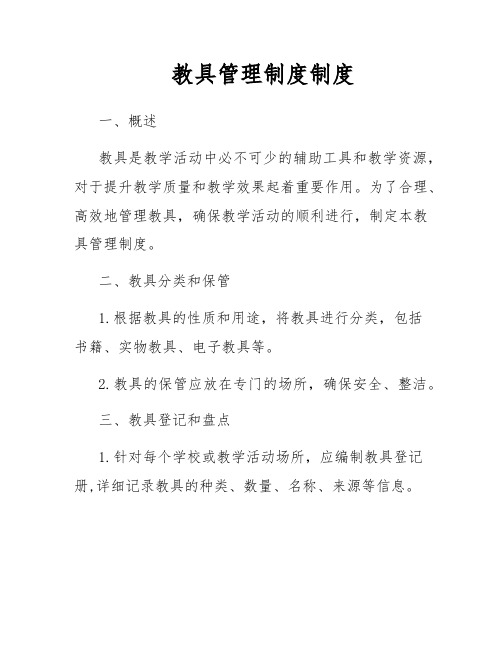 教具管理制度制度

一、概述

教具是教学活动中必不可少的辅助工具和教学资源，对于提升教学质量和教学效果起着重要作用。为了合理、高效地管理教具，确保教学活动的顺利进行，制定本教具管理制度。

二、教具分类和保管

1. 根据教具的性质和用途，将教具进行分类，包括书籍、实物教具、电子教具等。

2. 教具的保管应放在专门的场所，确保安全、整洁。

三、教具登记和盘点

1. 针对每个学校或教学活动场所，应编制教具登记册，详细记录教具的种类、数量、名称、来源等信息。